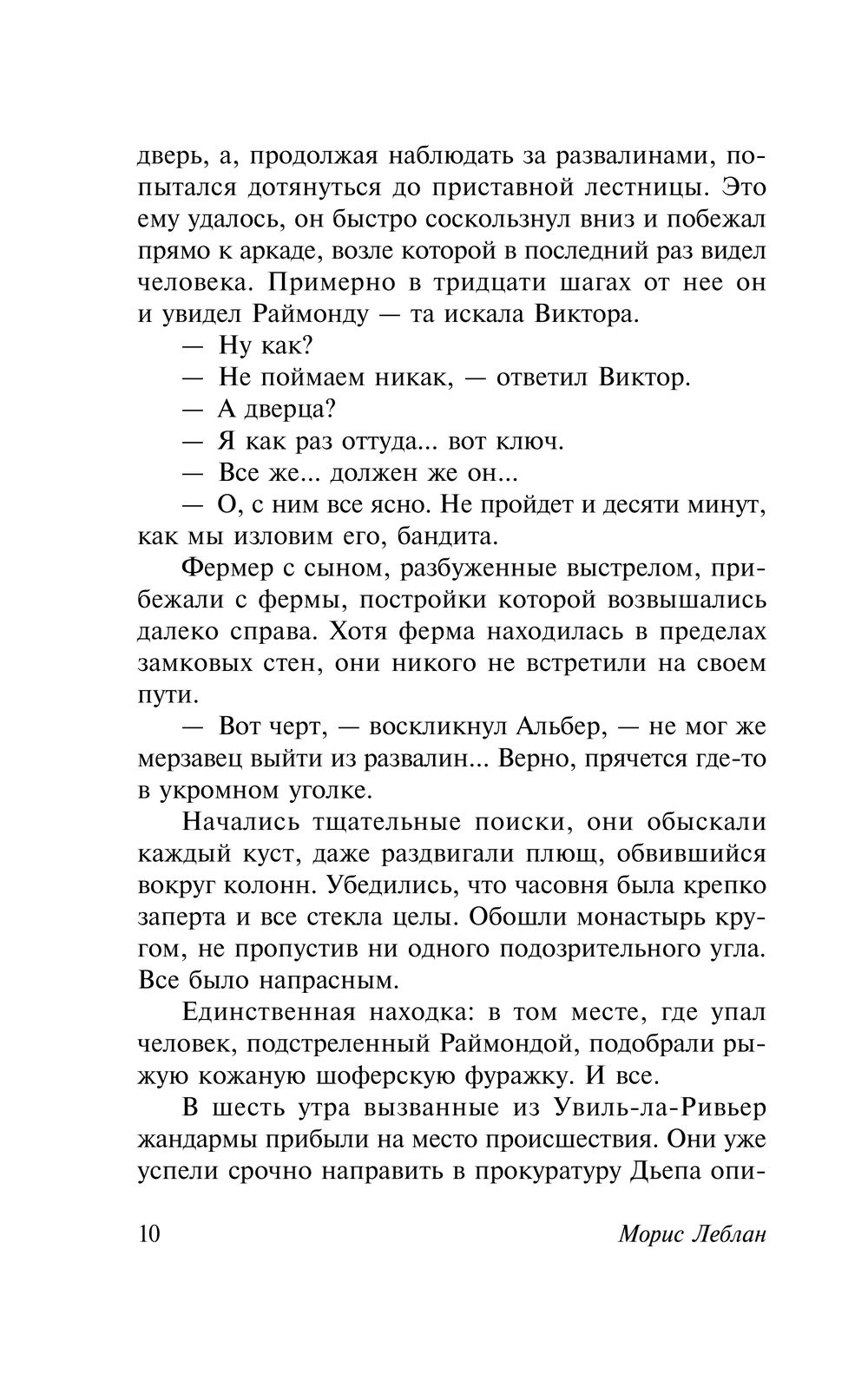 дверь, а, продолжая наблюдать за развалинами, попытался дотянуться до приставной лестницы. Это ему удалось, он быстро соскользнул вниз и побежал прямо к аркаде, возле которой в последний раз видел человека. Примерно в тридцати шагах от нее он и увидел Раймонду — та искала Виктора.

— Ну как?

— Не поймаем никак, — ответил Виктор.

— А дверца?

— Я как раз оттуда... вот ключ.

— Все же... должен же он...

— О, с ним все ясно. Не пройдет и десяти минут, как мы изловим его, бандита.

Фермер с сыном, разбуженные выстрелом, прибежали с фермы, постройки которой возвышались далеко справа. Хотя ферма находилась в пределах замковых стен, они никого не встретили на своем пути.

— Вот черт, — воскликнул Альбер, — не мог же мерзавец выйти из развалин... Верно, прячется где-то в укромном уголке.

Начались тщательные поиски, они обыскали каждый куст, даже раздвигали плющ, обвившийся вокруг колонн. Убедились, что часовня была крепко заперта и все стекла целы. Обошли монастырь кругом, не пропустив ни одного подозрительного угла. Все было напрасным.

Единственная находка: в том месте, где упал человек, подстреленный Раймондой, подобрали рыжую кожаную шоферскую фуражку. И все.

В шесть утра вызванные из Увиль-ла-Ривьер жандармы прибыли на место происшествия. Они уже успели срочно направить в прокуратуру Дьепа опи-

10 Морис Леблан